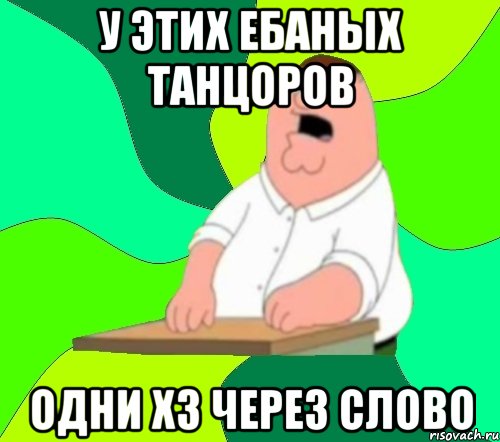 У ЭТИХ ЕБАНЫХ ТАНЦОРОВ

ОДНИ ХЗ ЧЕРЕЗ СЛОВО

risovach.ru